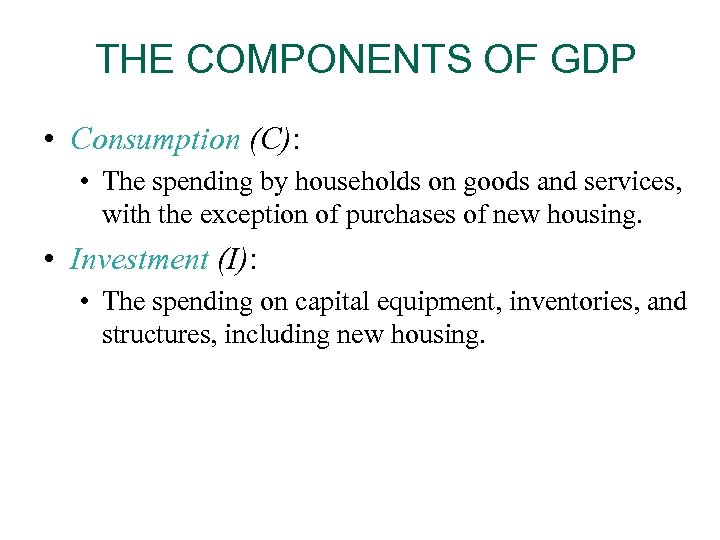 THE COMPONENTS OF GDP

• Consumption (C):

• The spending by households on goods and services, with the exception of purchases of new housing.

• Investment (I):

• The spending on capital equipment, inventories, and structures, including new housing.